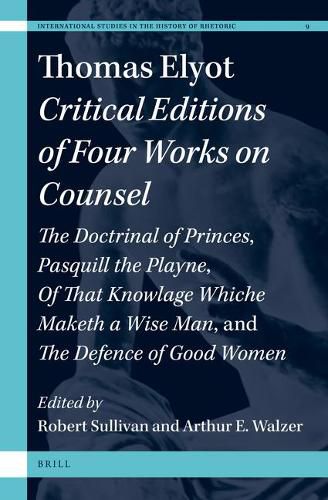 INTERNATIONAL STUDIES IN THE HISTORY OF RHETORIC 9

Thomas Elyot
Critical Editions of Four Works on Counsel

The Doctrinal of Princes, Pasquill the Playne, Of That Knowlage Whiche Maketh a Wise Man, and The Defence of Good Women

Edited by
Robert Sullivan and Arthur E. Walzer

BRILL